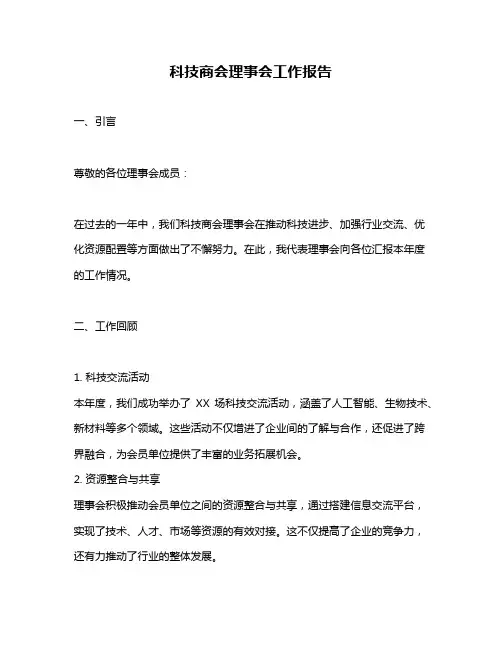 科技商会理事会工作报告

一、引言

尊敬的各位理事会成员：

在过去的一年中，我们科技商会理事会在推动科技进步、加强行业交流、优化资源配置等方面做出了不懈努力。在此，我代表理事会向各位汇报本年度的工作情况。

二、工作回顾

1. 科技交流活动
本年度，我们成功举办了 XX 场科技交流活动，涵盖了人工智能、生物技术、新材料等多个领域。这些活动不仅增进了企业间的了解与合作，还促进了跨界融合，为会员单位提供了丰富的业务拓展机会。
2. 资源整合与共享
理事会积极推动会员单位之间的资源整合与共享，通过搭建信息交流平台，实现了技术、人才、市场等资源的有效对接。这不仅提高了企业的竞争力，还有力推动了行业的整体发展。